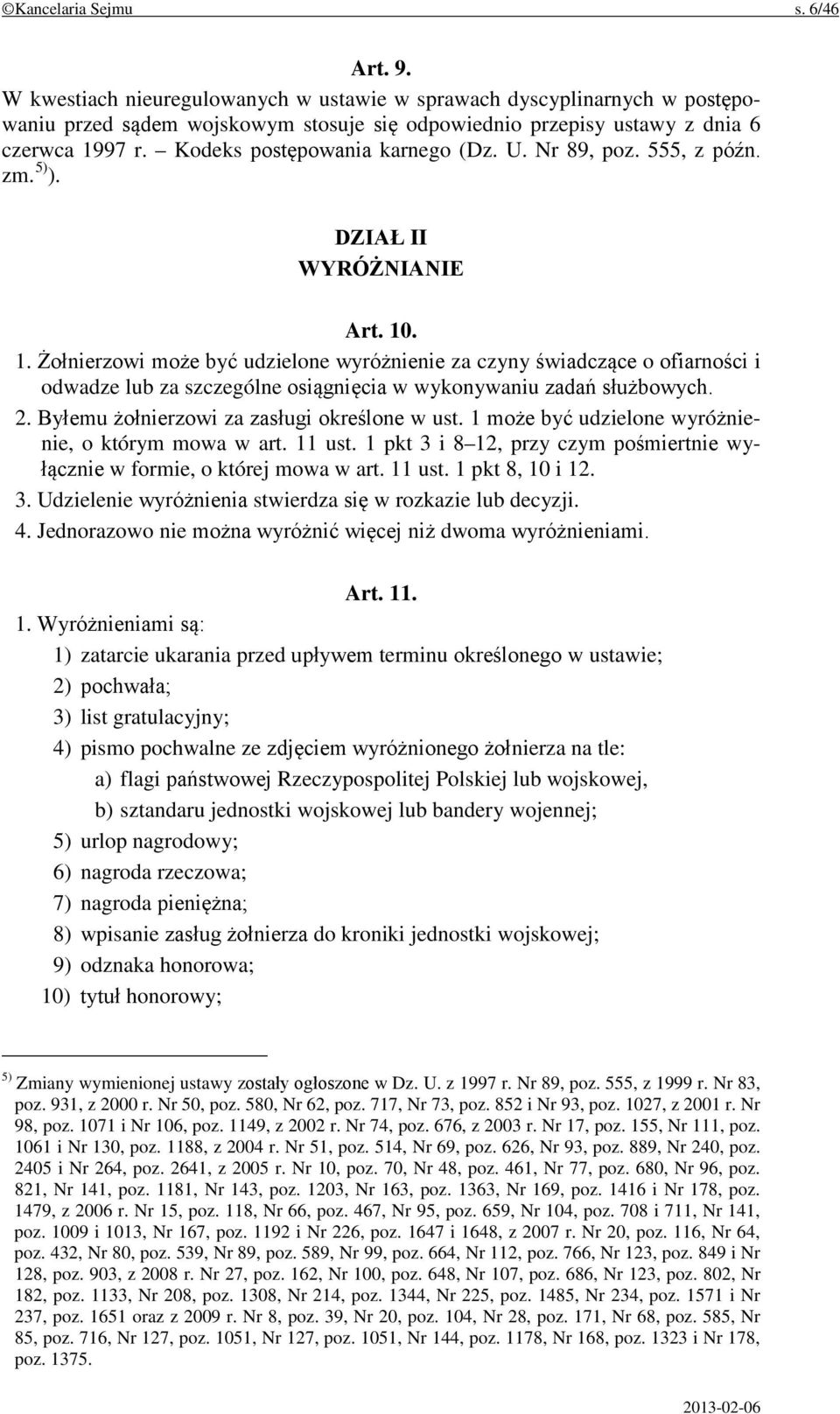 ©Kancelaria Sejmu s. 6/46

Art. 9.

W kwestiach nieuregulowanych w ustawie w sprawach dyscyplinarnych w postępowaniu przed sądem wojskowym stosuje się odpowiednio przepisy ustawy z dnia 6 czerwca 1997 r. – Kodeks postępowania karnego (Dz. U. Nr 89, poz. 555, z późn. zm.$^{5)}$).

DZIAŁ II
WYRÓŻNIANIE

Art. 10.

1. Żołnierzowi może być udzielone wyróżnienie za czyny świadczące o ofiarności i odwadze lub za szczególne osiągnięcia w wykonywaniu zadań służbowych.

2. Byłemu żołnierzowi za zasługi określone w ust. 1 może być udzielone wyróżnienie, o którym mowa w art. 11 ust. 1 pkt 3 i 8–12, przy czym pośmiertnie wyłącznie w formie, o której mowa w art. 11 ust. 1 pkt 8, 10 i 12.

3. Udzielenie wyróżnienia stwierdza się w rozkazie lub decyzji.

4. Jednorazowo nie można wyróżnić więcej niż dwoma wyróżnieniami.

Art. 11.

1. Wyróżnieniami są:

1) zatarcie ukarania przed upływem terminu określonego w ustawie;

2) pochwała;

3) list gratulacyjny;

4) pismo pochwalne ze zdjęciem wyróżnionego żołnierza na tle:

a) flagi państwowej Rzeczypospolitej Polskiej lub wojskowej,

b) sztandaru jednostki wojskowej lub bandery wojennej;

5) urlop nagrodowy;

6) nagroda rzeczowa;

7) nagroda pieniężna;

8) wpisanie zasług żołnierza do kroniki jednostki wojskowej;

9) odznaka honorowa;

10) tytuł honorowy;

$^{5)}$ Zmiany wymienionej ustawy zostały ogłoszone w Dz. U. z 1997 r. Nr 89, poz. 555, z 1999 r. Nr 83, poz. 931, z 2000 r. Nr 50, poz. 580, Nr 62, poz. 717, Nr 73, poz. 852 i Nr 93, poz. 1027, z 2001 r. Nr 98, poz. 1071 i Nr 106, poz. 1149, z 2002 r. Nr 74, poz. 676, z 2003 r. Nr 17, poz. 155, Nr 111, poz. 1061 i Nr 130, poz. 1188, z 2004 r. Nr 51, poz. 514, Nr 69, poz. 626, Nr 93, poz. 889, Nr 240, poz. 2405 i Nr 264, poz. 2641, z 2005 r. Nr 10, poz. 70, Nr 48, poz. 461, Nr 77, poz. 680, Nr 96, poz. 821, Nr 141, poz. 1181, Nr 143, poz. 1203, Nr 163, poz. 1363, Nr 169, poz. 1416 i Nr 178, poz. 1479, z 2006 r. Nr 15, poz. 118, Nr 66, poz. 467, Nr 95, poz. 659, Nr 104, poz. 708 i 711, Nr 141, poz. 1009 i 1013, Nr 167, poz. 1192 i Nr 226, poz. 1647 i 1648, z 2007 r. Nr 20, poz. 116, Nr 64, poz. 432, Nr 80, poz. 539, Nr 89, poz. 589, Nr 99, poz. 664, Nr 112, poz. 766, Nr 123, poz. 849 i Nr 128, poz. 903, z 2008 r. Nr 27, poz. 162, Nr 100, poz. 648, Nr 107, poz. 686, Nr 123, poz. 802, Nr 182, poz. 1133, Nr 208, poz. 1308, Nr 214, poz. 1344, Nr 225, poz. 1485, Nr 234, poz. 1571 i Nr 237, poz. 1651 oraz z 2009 r. Nr 8, poz. 39, Nr 20, poz. 104, Nr 28, poz. 171, Nr 68, poz. 585, Nr 85, poz. 716, Nr 127, poz. 1051, Nr 127, poz. 1051, Nr 144, poz. 1178, Nr 168, poz. 1323 i Nr 178, poz. 1375.

2013-02-06